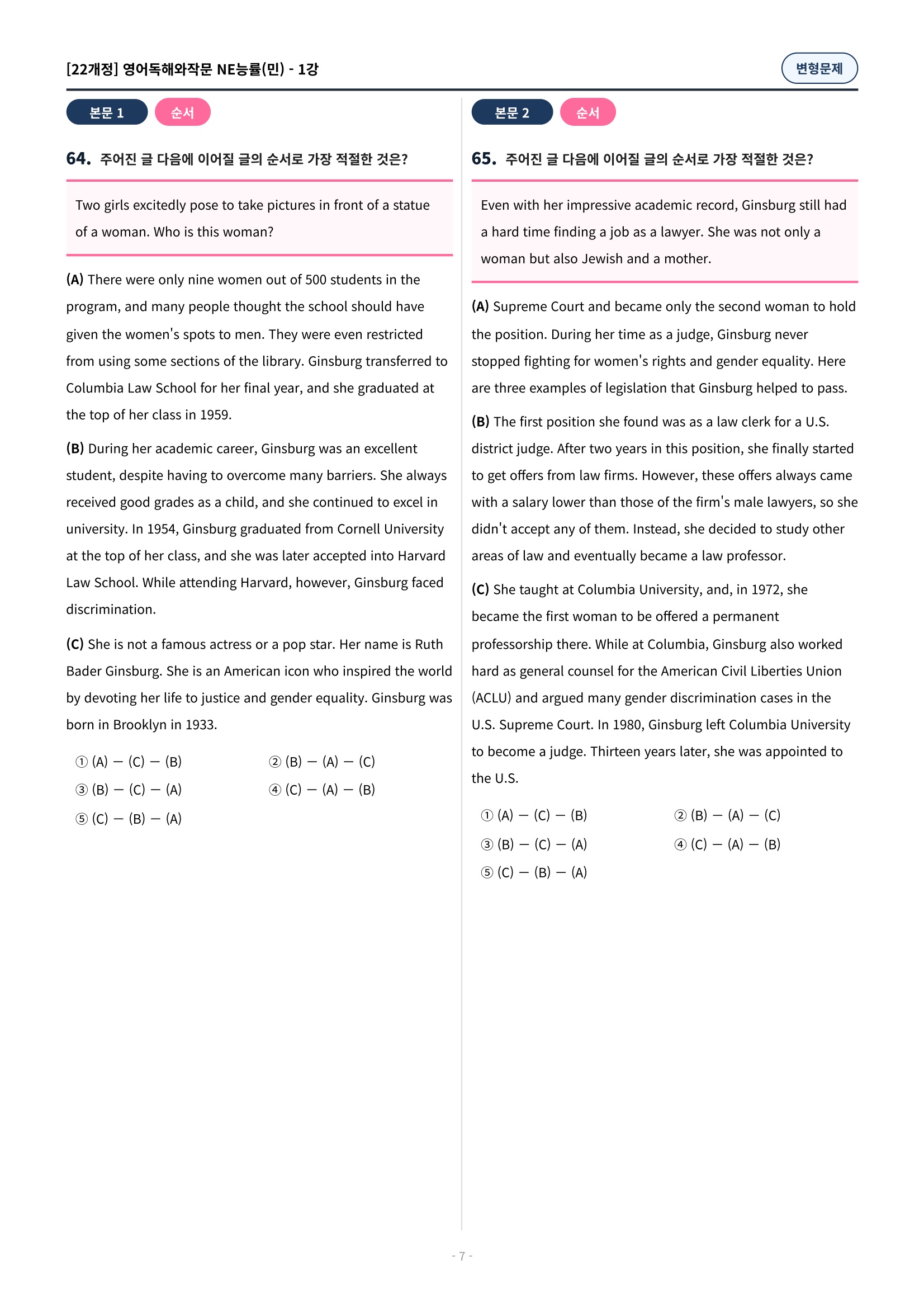 [22개정] 영어독해와작문 NE능률(민) - 1강

변형문제

본문 1 순서

64. 주어진 글 다음에 이어질 글의 순서로 가장 적절한 것은?

Two girls excitedly pose to take pictures in front of a statue of a woman. Who is this woman?

(A) There were only nine women out of 500 students in the program, and many people thought the school should have given the women's spots to men. They were even restricted from using some sections of the library. Ginsburg transferred to Columbia Law School for her final year, and she graduated at the top of her class in 1959.

(B) During her academic career, Ginsburg was an excellent student, despite having to overcome many barriers. She always received good grades as a child, and she continued to excel in university. In 1954, Ginsburg graduated from Cornell University at the top of her class, and she was later accepted into Harvard Law School. While attending Harvard, however, Ginsburg faced discrimination.

(C) She is not a famous actress or a pop star. Her name is Ruth Bader Ginsburg. She is an American icon who inspired the world by devoting her life to justice and gender equality. Ginsburg was born in Brooklyn in 1933.

① (A) — (C) — (B)
② (B) — (A) — (C)
③ (B) — (C) — (A)
④ (C) — (A) — (B)
⑤ (C) — (B) — (A)

본문 2 순서

65. 주어진 글 다음에 이어질 글의 순서로 가장 적절한 것은?

Even with her impressive academic record, Ginsburg still had a hard time finding a job as a lawyer. She was not only a woman but also Jewish and a mother.

(A) Supreme Court and became only the second woman to hold the position. During her time as a judge, Ginsburg never stopped fighting for women's rights and gender equality. Here are three examples of legislation that Ginsburg helped to pass.

(B) The first position she found was as a law clerk for a U.S. district judge. After two years in this position, she finally started to get offers from law firms. However, these offers always came with a salary lower than those of the firm's male lawyers, so she didn't accept any of them. Instead, she decided to study other areas of law and eventually became a law professor.

(C) She taught at Columbia University, and, in 1972, she became the first woman to be offered a permanent professorship there. While at Columbia, Ginsburg also worked hard as general counsel for the American Civil Liberties Union (ACLU) and argued many gender discrimination cases in the U.S. Supreme Court. In 1980, Ginsburg left Columbia University to become a judge. Thirteen years later, she was appointed to the U.S.

① (A) — (C) — (B)
② (B) — (A) — (C)
③ (B) — (C) — (A)
④ (C) — (A) — (B)
⑤ (C) — (B) — (A)

- 7 -